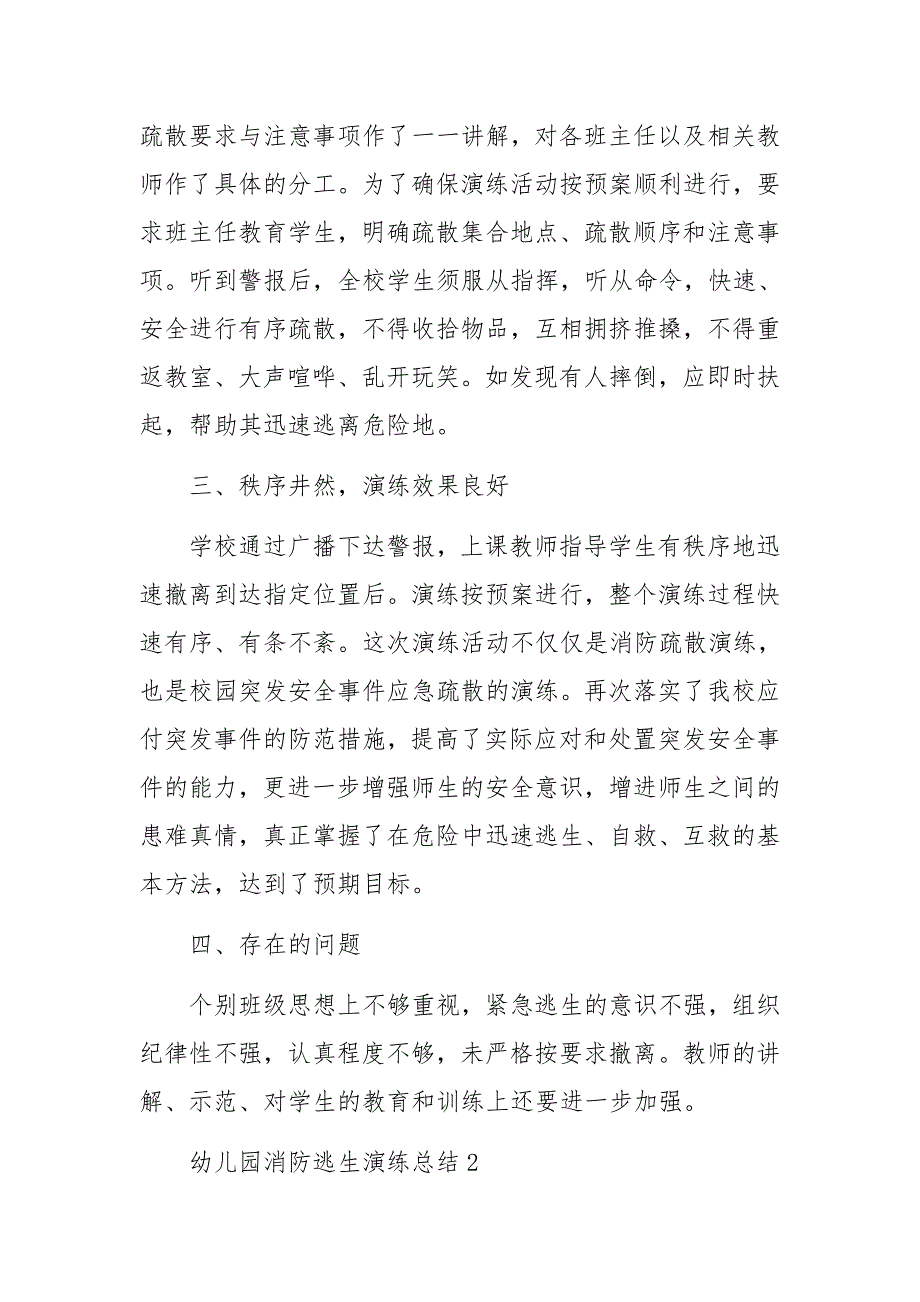 疏散要求与注意事项作了一一讲解，对各班主任以及相关教师作了具体的分工。为了确保演练活动按预案顺利进行，要求班主任教育学生，明确疏散集合地点、疏散顺序和注意事项。听到警报后，全校学生须服从指挥，听从命令，快速、安全进行有序疏散，不得收拾物品，互相拥挤推搡，不得重返教室、大声喧哗、乱开玩笑。如发现有人摔倒，应即时扶起，帮助其迅速逃离危险地。

三、秩序井然，演练效果良好

学校通过广播下达警报，上课教师指导学生有秩序地迅速撤离到达指定位置后。演练按预案进行，整个演练过程快速有序、有条不紊。这次演练活动不仅仅是消防疏散演练，也是校园突发安全事件应急疏散的演练。再次落实了我校应付突发事件的防范措施，提高了实际应对和处置突发安全事件的能力，更进一步增强师生的安全意识，增进师生之间的患难真情，真正掌握了在危险中迅速逃生、自救、互救的基本方法，达到了预期目标。

四、存在的问题

个别班级思想上不够重视，紧急逃生的意识不强，组织纪律性不强，认真程度不够，未严格按要求撤离。教师的讲解、示范、对学生的教育和训练上还要进一步加强。

幼儿园消防逃生演练总结2